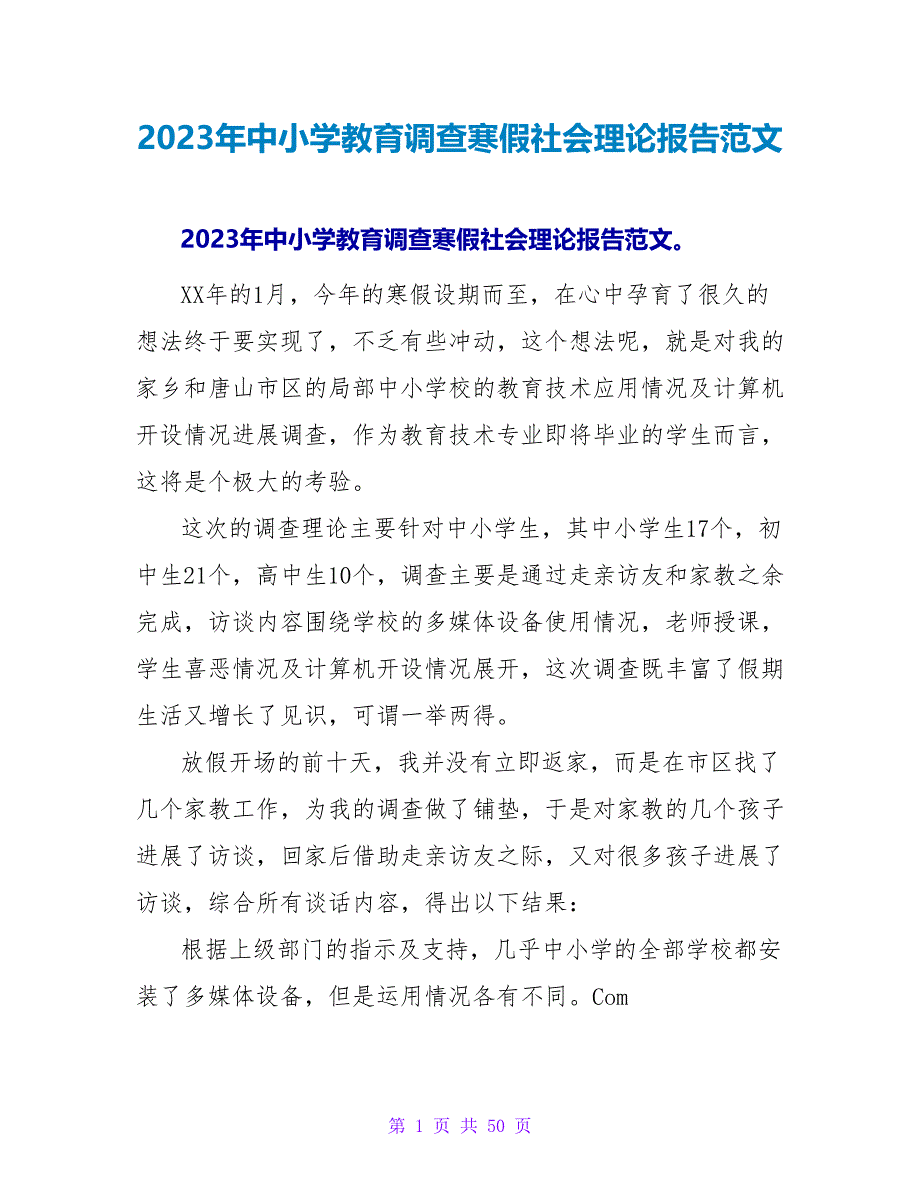 2023年中小学教育调查寒假社会理论报告范文

2023年中小学教育调查寒假社会理论报告范文。

XX年的1月，今年的寒假设期而至，在心中孕育了很久的想法终于要实现了，不乏有些冲动，这个想法呢，就是对我的家乡和唐山市区的局部中小学校的教育技术应用情况及计算机开设情况进展调查，作为教育技术专业即将毕业的学生而言，这将是个极大的考验。

这次的调查理论主要针对中小学生，其中小学生17个，初中生21个，高中生10个，调查主要是通过走亲访友和家教之余完成，访谈内容围绕学校的多媒体设备使用情况，老师授课，学生喜恶情况及计算机开设情况展开，这次调查既丰富了假期生活又增长了见识，可谓一举两得。

放假开场的前十天，我并没有立即返家，而是在市区找了几个家教工作，为我的调查做了铺垫，于是对家教的几个孩子进展了访谈，回家后借助走亲访友之际，又对很多孩子进展了访谈，综合所有谈话内容，得出以下结果：

根据上级部门的指示及支持，几乎中小学的全部学校都安装了多媒体设备，但是运用情况各有不同。Com

第 1 页 共 50 页